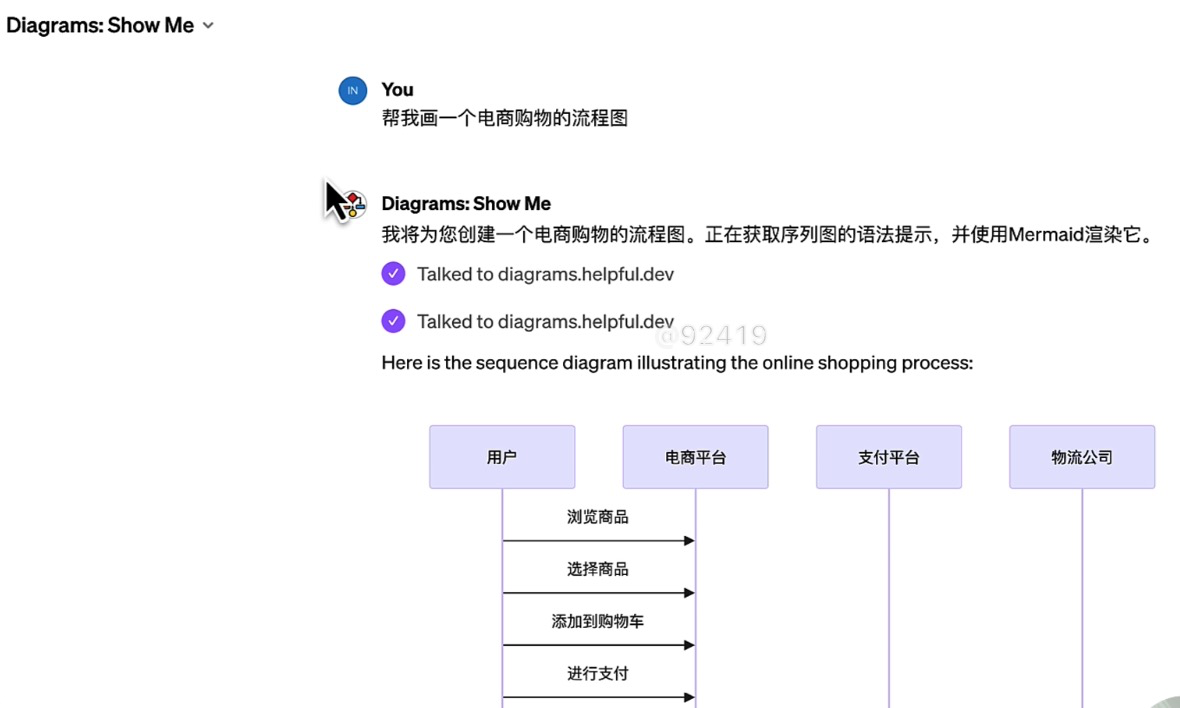 Diagrams: Show Me

IN
You
帮我画一个电商购物的流程图

Diagrams: Show Me
我将为您创建一个电商购物的流程图。正在获取序列图的语法提示，并使用Mermaid渲染它。

Talked to diagrams.helpful.dev

Talked to diagrams.helpful.dev

@92419

Here is the sequence diagram illustrating the online shopping process:

用户
电商平台
支付平台
物流公司

浏览商品
选择商品
添加到购物车
进行支付